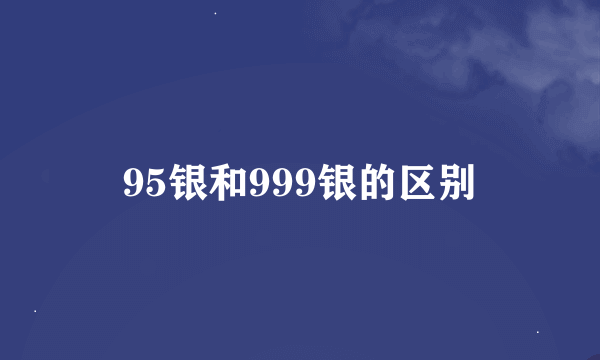 95银和999银的区别